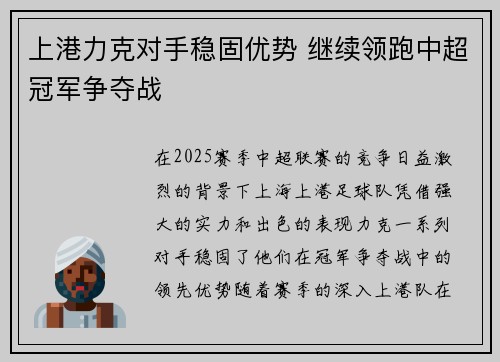 上港力克对手稳固优势 继续领跑中超冠军争夺战

在2025赛季中超联赛的竞争日益激烈的背景下上海上港足球队凭借强大的实力和出色的表现力克一系列对手稳固了他们在冠军争夺战中的领先优势随着赛季的深入上港队在